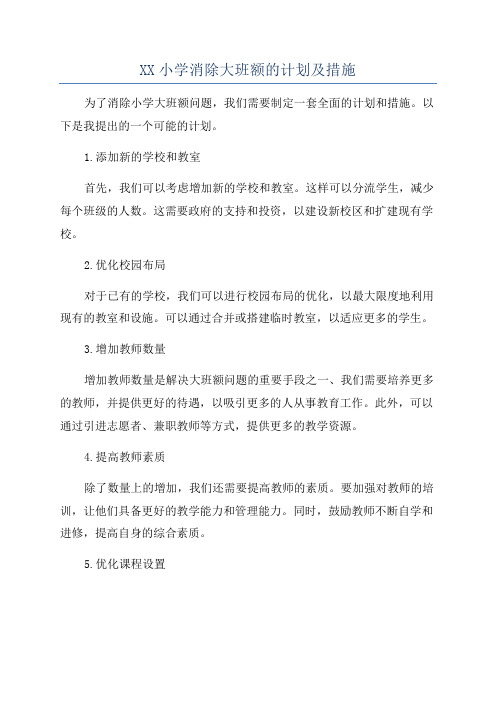 XX 小学消除大班额的计划及措施

为了消除小学大班额问题，我们需要制定一套全面的计划和措施。以下是我提出的一个可能的计划。

1.添加新的学校和教室

首先，我们可以考虑增加新的学校和教室。这样可以分流学生，减少每个班级的人数。这需要政府的支持和投资，以建设新校区和扩建现有学校。

2.优化校园布局

对于已有的学校，我们可以进行校园布局的优化，以最大限度地利用现有的教室和设施。可以通过合并或搭建临时教室，以适应更多的学生。

3.增加教师数量

增加教师数量是解决大班额问题的重要手段之一、我们需要培养更多的教师，并提供更好的待遇，以吸引更多的人从事教育工作。此外，可以通过引进志愿者、兼职教师等方式，提供更多的教学资源。

4.提高教师素质

除了数量上的增加，我们还需要提高教师的素质。要加强对教师的培训，让他们具备更好的教学能力和管理能力。同时，鼓励教师不断自学和进修，提高自身的综合素质。

5.优化课程设置